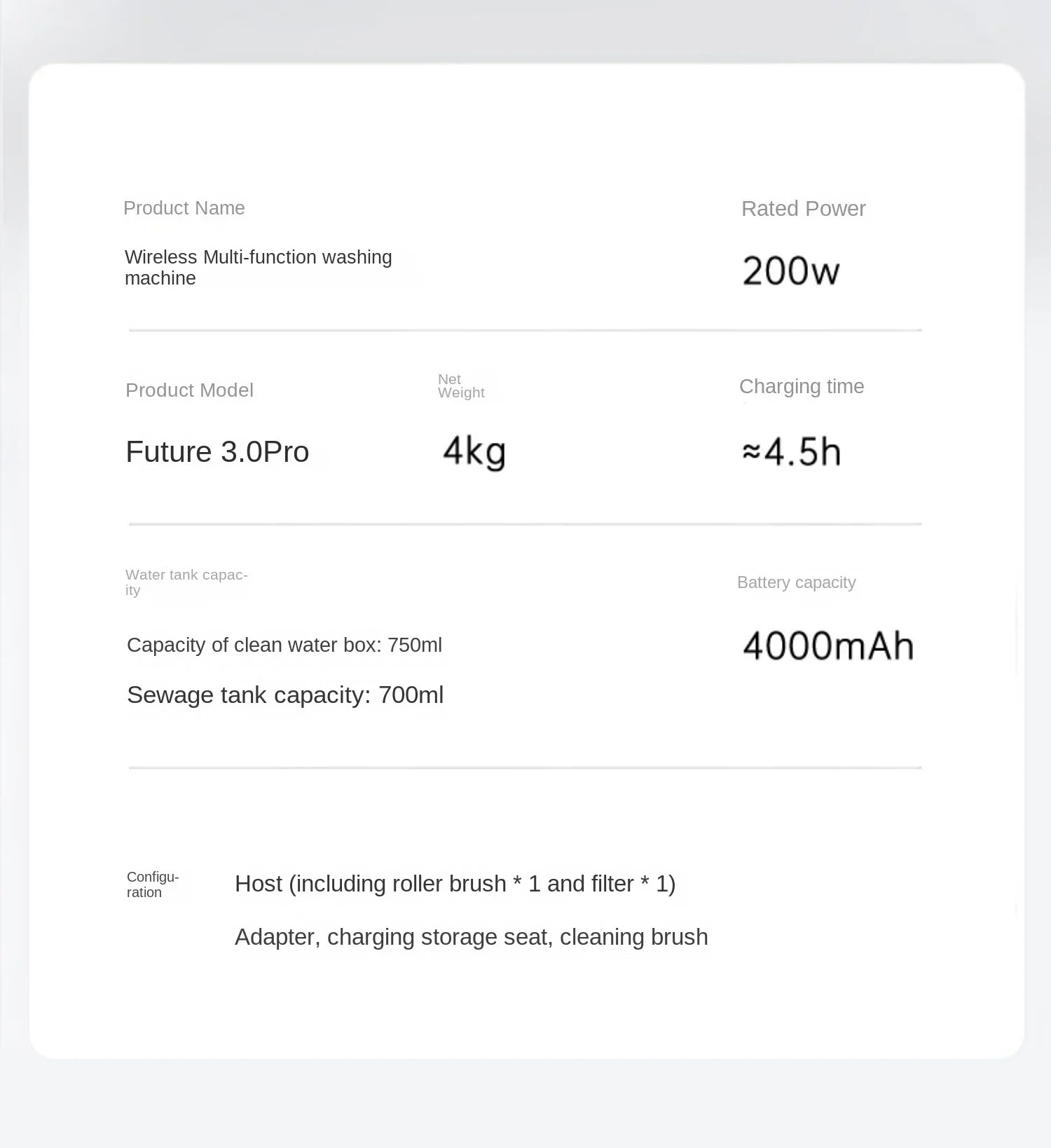 Product Name

Wireless Multi-function washing machine

Rated Power

200w

Product Model

Future 3.0Pro

Net Weight

4kg

Charging time

≈4.5h

Water tank capacity

Capacity of clean water box: 750ml

Sewage tank capacity: 700ml

Battery capacity

4000mAh

Configuration

Host (including roller brush * 1 and filter * 1)

Adapter, charging storage seat, cleaning brush